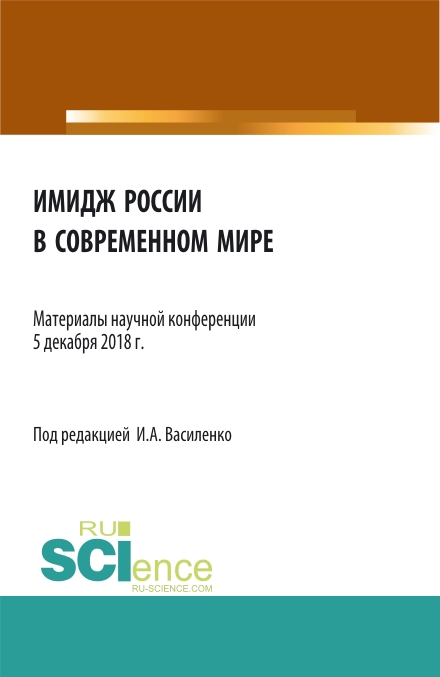 ИМИДЖ РОССИИ
В СОВРЕМЕННОМ МИРЕ

Материалы научной конференции
5 декабря 2018 г.

Под редакцией И.А. Василенко

RU
SCIence
RU-SCIENCE.COM